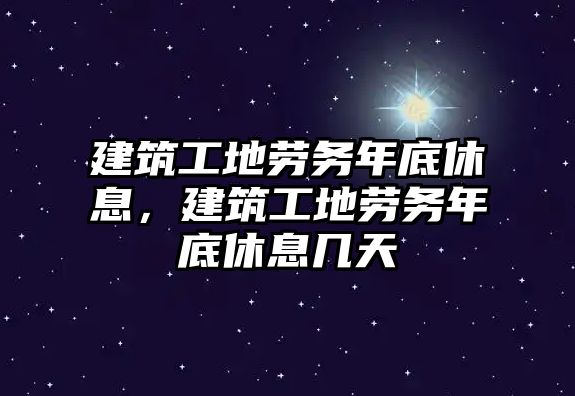 建筑工地劳务年底休息，建筑工地劳务年底休息几天